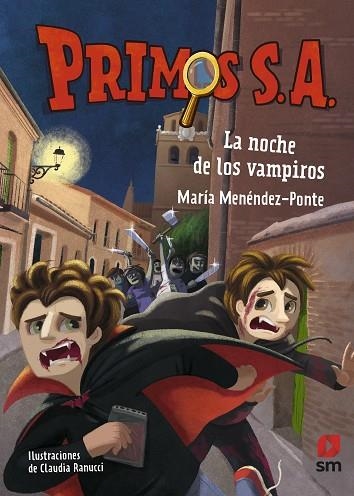 PRIMOS S.A.

La noche de los vampiros

María Menéndez-Ponte

Ilustraciones de Claudia Ranucci

sm